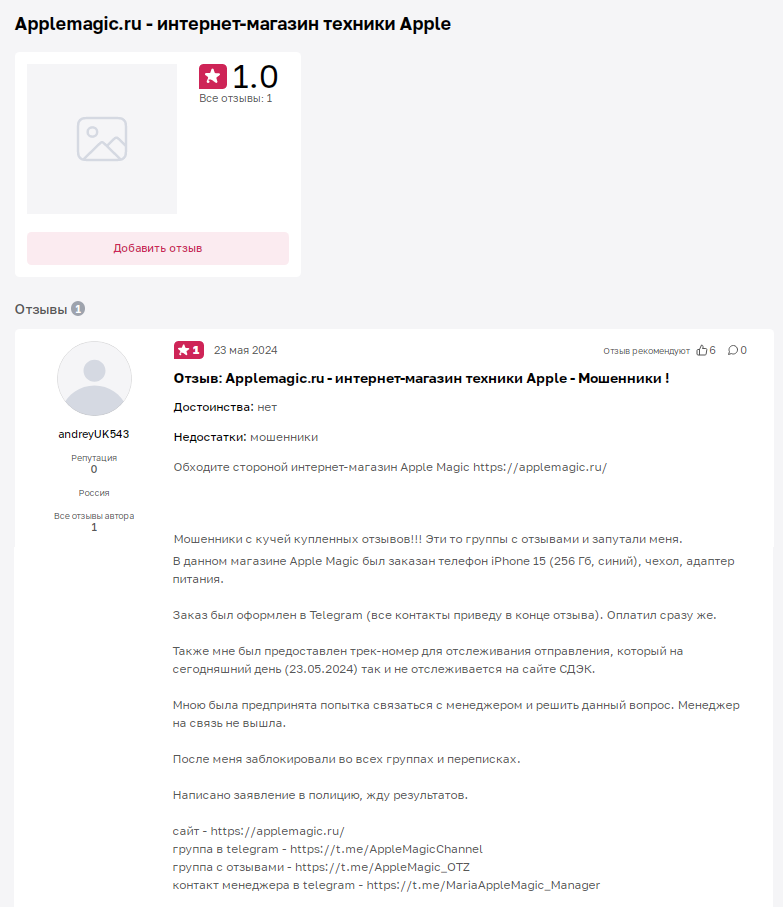 Applemagic.ru - интернет-магазин техники Apple

1.0
Все отзывы: 1

Добавить отзыв

Отзывы 1

andreyUK543
Репутация
0
Россия
Все отзывы автора
1

1 23 мая 2024
Отзыв рекомендуют 6 0

Отзыв: Applemagic.ru - интернет-магазин техники Apple - Мошенники !

Достоинства: нет

Недостатки: мошенники

Обходите стороной интернет-магазин Apple Magic https://applemagic.ru/

Мошенники с кучей купленных отзывов!!! Эти то группы с отзывами и запутали меня.
В данном магазине Apple Magic был заказан телефон iPhone 15 (256 Гб, синий), чехол, адаптер питания.

Заказ был оформлен в Telegram (все контакты приведу в конце отзыва). Оплатил сразу же.

Также мне был предоставлен трек-номер для отслеживания отправления, который на сегодняшний день (23.05.2024) так и не отслеживается на сайте СДЭК.

Мною была предпринята попытка связаться с менеджером и решить данный вопрос. Менеджер на связь не вышла.

После меня заблокировали во всех группах и переписках.

Написано заявление в полицию, жду результатов.

сайт - https://applemagic.ru/
группа в telegram - https://t.me/AppleMagicChannel
группа с отзывами - https://t.me/AppleMagic_OTZ
контакт менеджера в telegram - https://t.me/MariaAppleMagic_Manager